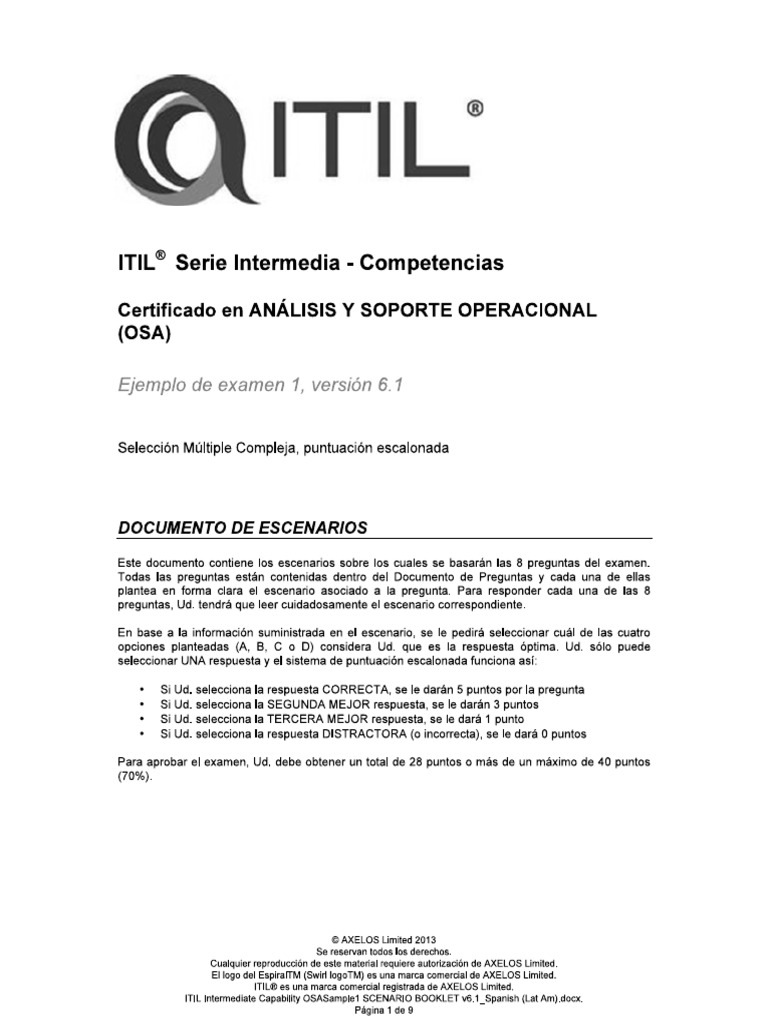 ITIL®

ITIL® Serie Intermedia - Competencias

Certificado en ANÁLISIS Y SOPORTE OPERACIONAL (OSA)

Ejemplo de examen 1, versión 6.1

Selección Múltiple Compleja, puntuación escalonada

DOCUMENTO DE ESCENARIOS

Este documento contiene los escenarios sobre los cuales se basarán las 8 preguntas del examen. Todas las preguntas están contenidas dentro del Documento de Preguntas y cada una de ellas plantea en forma clara el escenario asociado a la pregunta. Para responder cada una de las 8 preguntas, Ud. tendrá que leer cuidadosamente el escenario correspondiente.

En base a la información suministrada en el escenario, se le pedirá seleccionar cuál de las cuatro opciones planteadas (A, B, C o D) considera Ud. que es la respuesta óptima. Ud. sólo puede seleccionar UNA respuesta y el sistema de puntuación escalonada funciona así:

• Si Ud. selecciona la respuesta CORRECTA, se le darán 5 puntos por la pregunta
• Si Ud. selecciona la SEGUNDA MEJOR respuesta, se le darán 3 puntos
• Si Ud. selecciona la TERCERA MEJOR respuesta, se le dará 1 punto
• Si Ud. selecciona la respuesta DISTRACTORA (o incorrecta), se le dará 0 puntos

Para aprobar el examen, Ud. debe obtener un total de 28 puntos o más de un máximo de 40 puntos (70%).

© AXELOS Limited 2013
Se reservan todos los derechos.
Cualquier reproducción de este material requiere autorización de AXELOS Limited.
El logo del EspiralTM (Swirl logoTM) es una marca comercial de AXELOS Limited.
ITIL® es una marca comercial registrada de AXELOS Limited.
ITIL Intermediate Capability OSASample1 SCENARIO BOOKLET v6.1_Spanish (Lat Am).docx.
Página 1 de 9